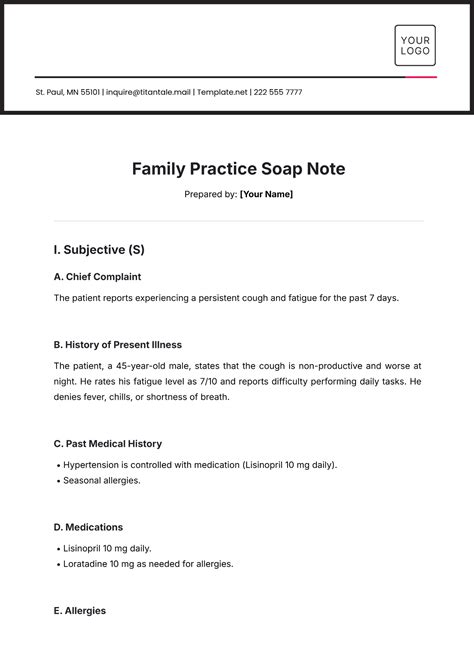 YOUR LOGO

St. Paul, MN 55101 | inquire@titantale.mail | Template.net | 222 555 7777

Family Practice Soap Note

Prepared by: [Your Name]

I. Subjective (S)

A. Chief Complaint

The patient reports experiencing a persistent cough and fatigue for the past 7 days.

B. History of Present Illness

The patient, a 45-year-old male, states that the cough is non-productive and worse at night. He rates his fatigue level as 7/10 and reports difficulty performing daily tasks. He denies fever, chills, or shortness of breath.

C. Past Medical History

• Hypertension is controlled with medication (Lisinopril 10 mg daily).
• Seasonal allergies.

D. Medications

• Lisinopril 10 mg daily.
• Loratadine 10 mg as needed for allergies.

E. Allergies